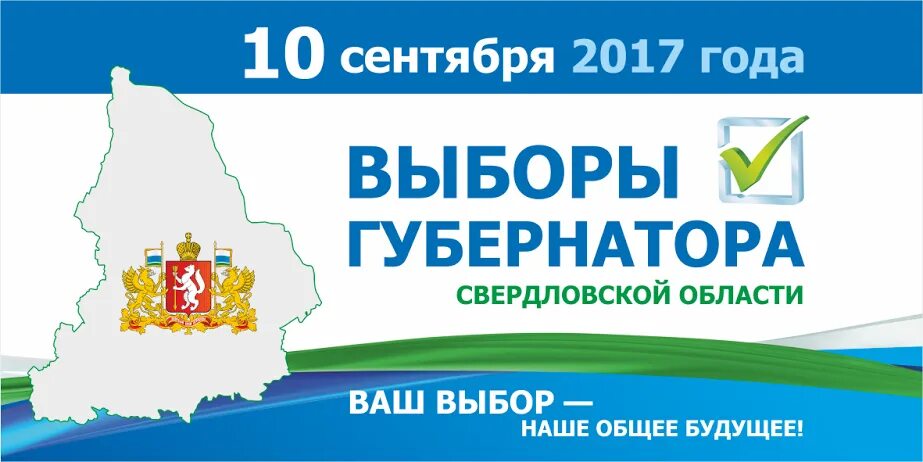 10 сентября 2017 года

ВЫБОРЫ ГУБЕРНАТОРА

СВЕРДЛОВСКОЙ ОБЛАСТИ

ВАШ ВЫБОР — НАШЕ ОБЩЕЕ БУДУЩЕЕ!